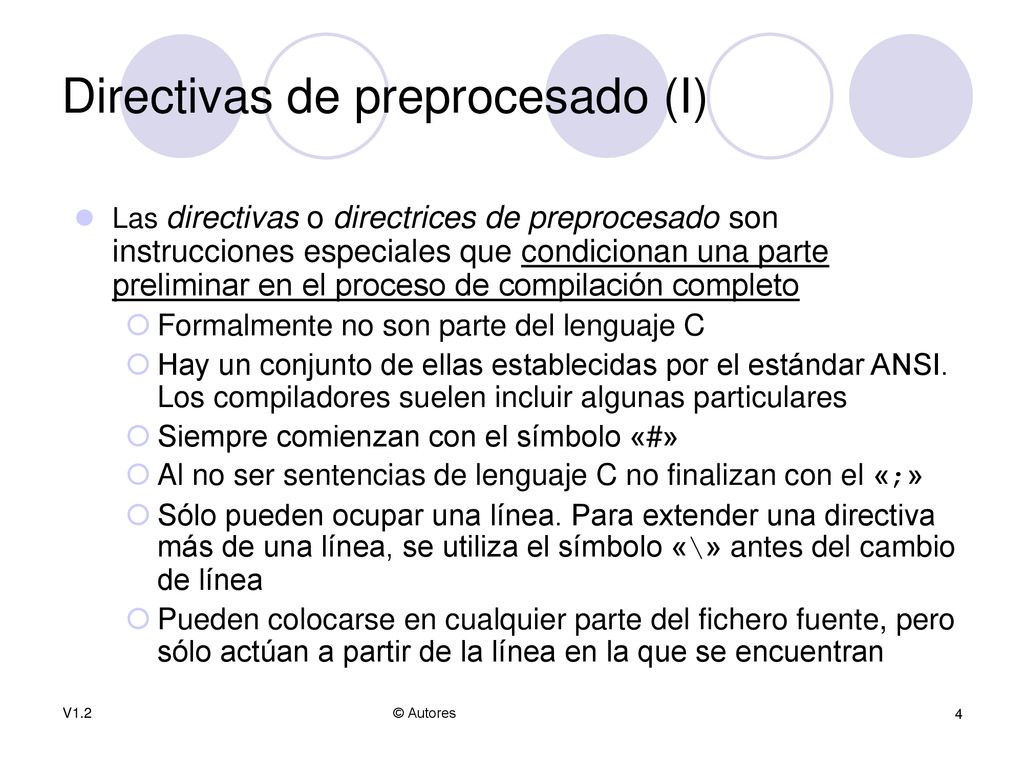 Directivas de preprocesado (I)

Las directivas o directrices de preprocesado son instrucciones especiales que condicionan una parte preliminar en el proceso de compilación completo

Formalmente no son parte del lenguaje C

Hay un conjunto de ellas establecidas por el estándar ANSI. Los compiladores suelen incluir algunas particulares

Siempre comienzan con el símbolo «#»

Al no ser sentencias de lenguaje C no finalizan con el «;»

Sólo pueden ocupar una línea. Para extender una directiva más de una línea, se utiliza el símbolo «\» antes del cambio de línea

Pueden colocarse en cualquier parte del fichero fuente, pero sólo actúan a partir de la línea en la que se encuentran

V1.2

© Autores

4